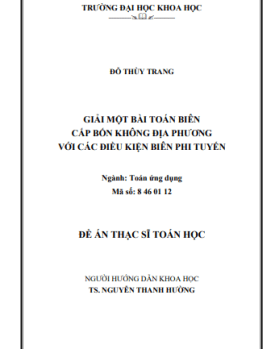 TRƯỜNG ĐẠI HỌC KHOA HỌC

ĐỖ THÙY TRANG

GIẢI MỘT BÀI TOÁN BIÊN
CẤP BỐN KHÔNG ĐỊA PHƯƠNG
VỚI CÁC ĐIỀU KIỆN BIÊN PHI TUYẾN

Ngành: Toán ứng dụng
Mã số: 8 46 01 12

ĐỀ ÁN THẠC SĨ TOÁN HỌC

NGƯỜI HƯỚNG DẪN KHOA HỌC
TS. NGUYỄN THANH HƯỜNG